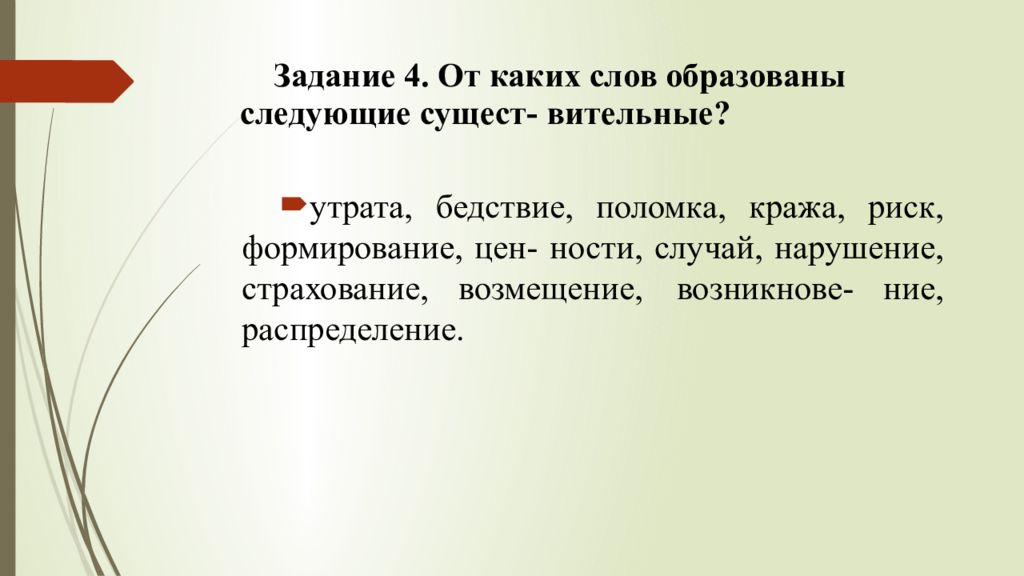 Задание 4. От каких слов образованы следующие сущест- вительные?

утрата, бедствие, поломка, кража, риск, формирование, цен- ности, случай, нарушение, страхование, возмещение, возникнове- ние, распределение.